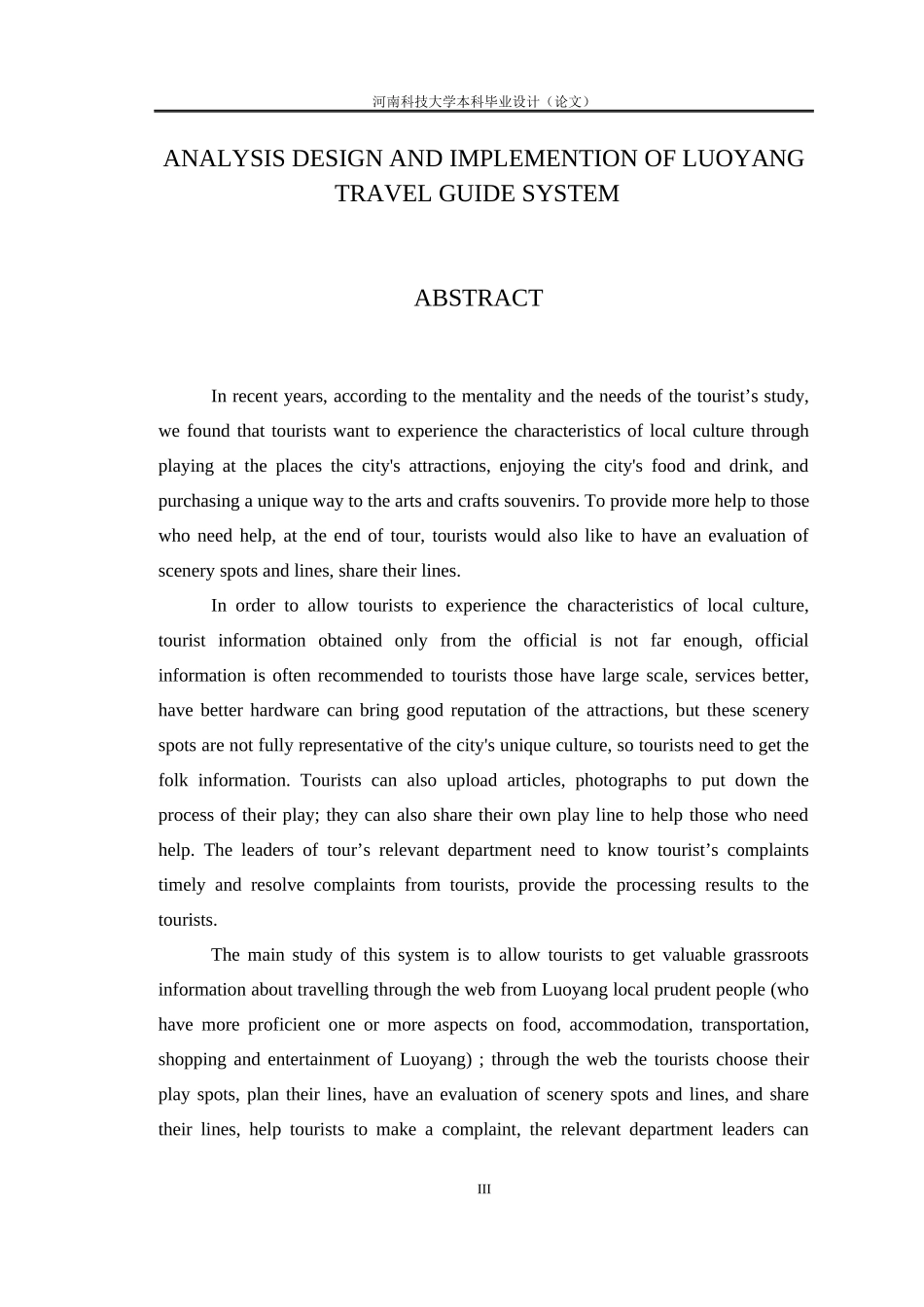 河南科技大学本科毕业设计（论文）

ANALYSIS DESIGN AND IMPLEMENTION OF LUOYANG TRAVEL GUIDE SYSTEM

ABSTRACT

In recent years, according to the mentality and the needs of the tourist’s study, we found that tourists want to experience the characteristics of local culture through playing at the places the city's attractions, enjoying the city's food and drink, and purchasing a unique way to the arts and crafts souvenirs. To provide more help to those who need help, at the end of tour, tourists would also like to have an evaluation of scenery spots and lines, share their lines.

In order to allow tourists to experience the characteristics of local culture, tourist information obtained only from the official is not far enough, official information is often recommended to tourists those have large scale, services better, have better hardware can bring good reputation of the attractions, but these scenery spots are not fully representative of the city's unique culture, so tourists need to get the folk information. Tourists can also upload articles, photographs to put down the process of their play; they can also share their own play line to help those who need help. The leaders of tour’s relevant department need to know tourist’s complaints timely and resolve complaints from tourists, provide the processing results to the tourists.

The main study of this system is to allow tourists to get valuable grassroots information about travelling through the web from Luoyang local prudent people (who have more proficient one or more aspects on food, accommodation, transportation, shopping and entertainment of Luoyang) ; through the web the tourists choose their play spots, plan their lines, have an evaluation of scenery spots and lines, and share their lines, help tourists to make a complaint, the relevant department leaders can

III